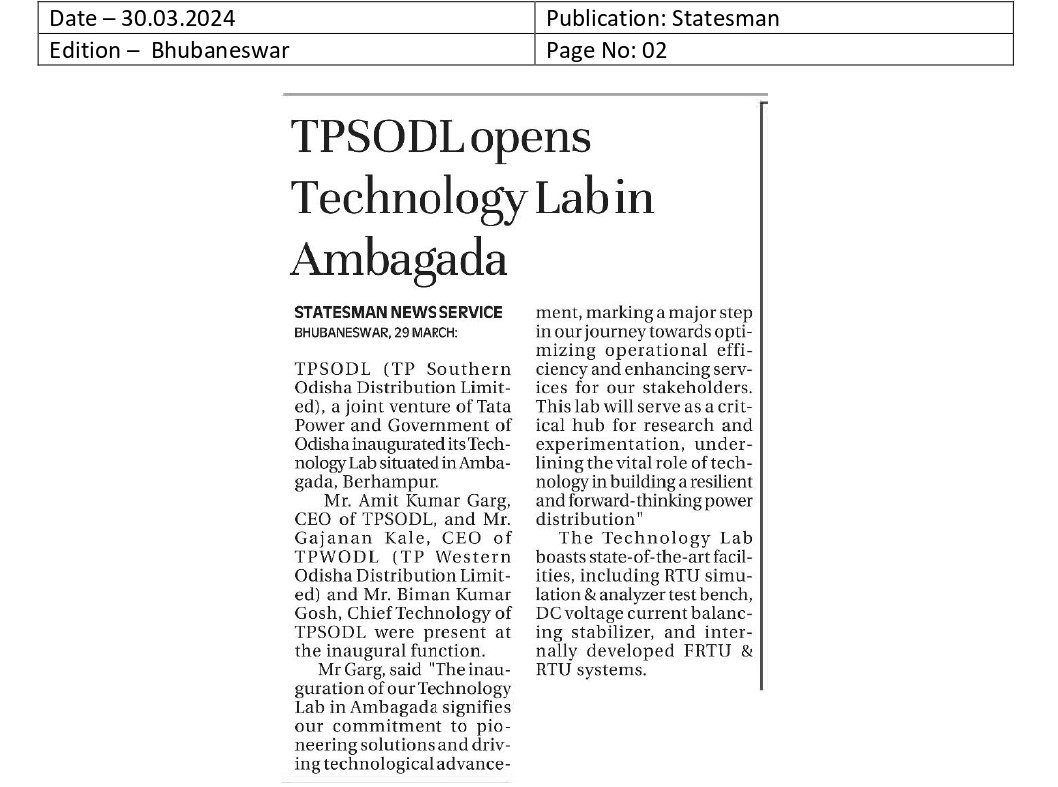 | Date – 30.03.2024 | Publication: Statesman |
|---|---|
| Edition – Bhubaneswar | Page No: 02 |

TPSODL opens Technology Lab in Ambagada

STATESMAN NEWS SERVICE
BHUBANESWAR, 29 MARCH:

TPSODL (TP Southern Odisha Distribution Limited), a joint venture of Tata Power and Government of Odisha inaugurated its Technology Lab situated in Ambagada, Berhampur.

Mr. Amit Kumar Garg, CEO of TPSODL, and Mr. Gajanan Kale, CEO of TPWODL (TP Western Odisha Distribution Limited) and Mr. Biman Kumar Gosh, Chief Technology of TPSODL were present at the inaugural function.

Mr Garg, said "The inauguration of our Technology Lab in Ambagada signifies our commitment to pioneering solutions and driving technological advancement, marking a major step in our journey towards optimizing operational efficiency and enhancing services for our stakeholders. This lab will serve as a critical hub for research and experimentation, underlining the vital role of technology in building a resilient and forward-thinking power distribution"

The Technology Lab boasts state-of-the-art facilities, including RTU simulation & analyzer test bench, DC voltage current balancing stabilizer, and internally developed FRTU & RTU systems.